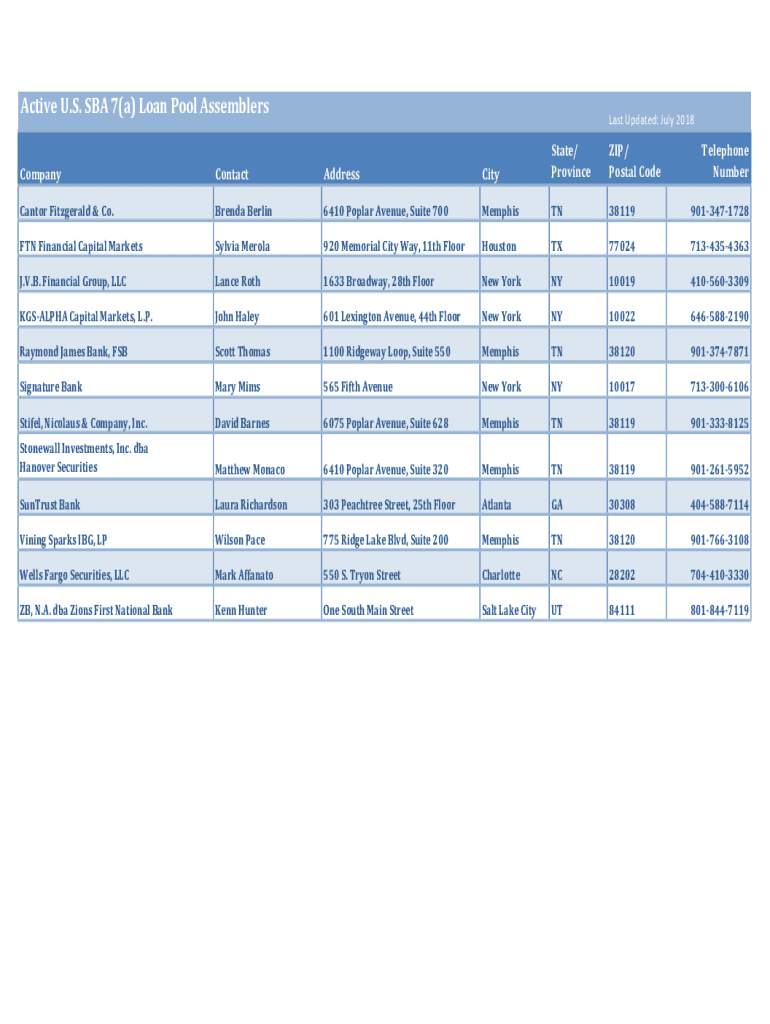 Active U.S. SBA 7(a) Loan Pool Assemblers

Last Updated: July 2018

| Company | Contact | Address | City | State/ Province | ZIP / Postal Code | Telephone Number |
|---|---|---|---|---|---|---|
| Cantor Fitzgerald & Co. | Brenda Berlin | 6410 Poplar Avenue, Suite 700 | Memphis | TN | 38119 | 901-347-1728 |
| FTN Financial Capital Markets | Sylvia Merola | 920 Memorial City Way, 11th Floor | Houston | TX | 77024 | 713-435-4363 |
| J.V.B. Financial Group, LLC | Lance Roth | 1633 Broadway, 28th Floor | New York | NY | 10019 | 410-560-3309 |
| KGS-ALPHA Capital Markets, L.P. | John Haley | 601 Lexington Avenue, 44th Floor | New York | NY | 10022 | 646-588-2190 |
| Raymond James Bank, FSB | Scott Thomas | 1100 Ridgeway Loop, Suite 550 | Memphis | TN | 38120 | 901-374-7871 |
| Signature Bank | Mary Mims | 565 Fifth Avenue | New York | NY | 10017 | 713-300-6106 |
| Stifel, Nicolaus & Company, Inc. | David Barnes | 6075 Poplar Avenue, Suite 628 | Memphis | TN | 38119 | 901-333-8125 |
| Stonewall Investments, Inc. dba Hanover Securities | Matthew Monaco | 6410 Poplar Avenue, Suite 320 | Memphis | TN | 38119 | 901-261-5952 |
| SunTrust Bank | Laura Richardson | 303 Peachtree Street, 25th Floor | Atlanta | GA | 30308 | 404-588-7114 |
| Vining Sparks IBG, LP | Wilson Pace | 775 Ridge Lake Blvd, Suite 200 | Memphis | TN | 38120 | 901-766-3108 |
| Wells Fargo Securities, LLC | Mark Affanato | 550 S. Tryon Street | Charlotte | NC | 28202 | 704-410-3330 |
| ZB, N.A. dba Zions First National Bank | Kenn Hunter | One South Main Street | Salt Lake City | UT | 84111 | 801-844-7119 |